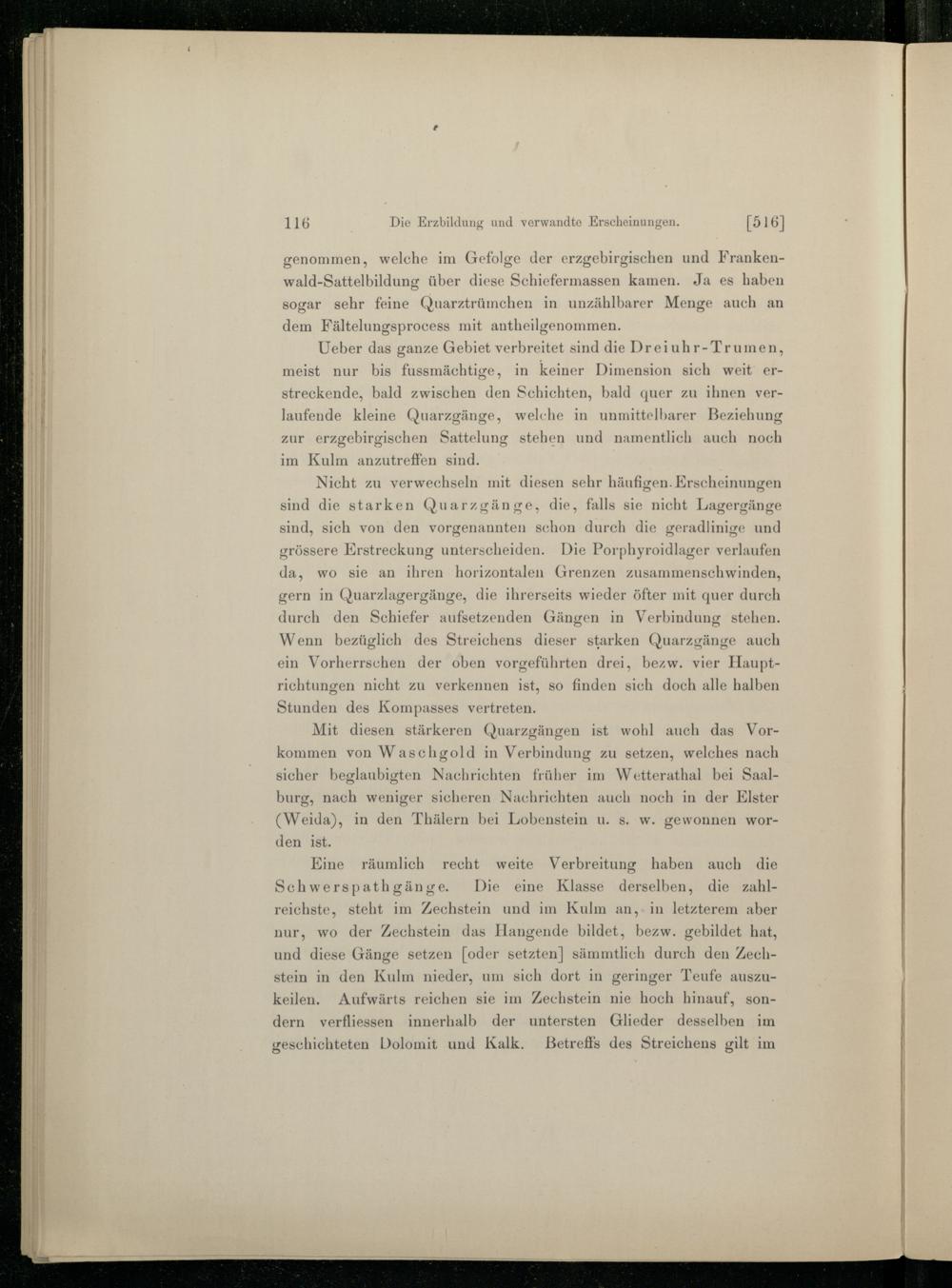 116 Die Erzbildung und verwandte Erscheinungen. [516]

genommen, welche im Gefolge der erzgebirgischen und Frankenwald-Sattelbildung über diese Schiefermassen kamen. Ja es haben sogar sehr feine Quarztrümchen in unzählbarer Menge auch an dem Fältelungsprocess mit antheilgenommen.

Ueber das ganze Gebiet verbreitet sind die Dreiuhr-Trumen, meist nur bis fussmächtige, in keiner Dimension sich weit erstreckende, bald zwischen den Schichten, bald quer zu ihnen verlaufende kleine Quarzgänge, welche in unmittelbarer Beziehung zur erzgebirgischen Sattelung stehen und namentlich auch noch im Kulm anzutreffen sind.

Nicht zu verwechseln mit diesen sehr häufigen Erscheinungen sind die starken Quarzgänge, die, falls sie nicht Lagergänge sind, sich von den vorgenannten schon durch die geradlinige und grössere Erstreckung unterscheiden. Die Porphyroidlager verlaufen da, wo sie an ihren horizontalen Grenzen zusammenschwinden, gern in Quarzlagergänge, die ihrerseits wieder öfter mit quer durch durch den Schiefer aufsetzenden Gängen in Verbindung stehen. Wenn bezüglich des Streichens dieser starken Quarzgänge auch ein Vorherrschen der oben vorgeführten drei, bezw. vier Hauptrichtungen nicht zu verkennen ist, so finden sich doch alle halben Stunden des Kompasses vertreten.

Mit diesen stärkeren Quarzgängen ist wohl auch das Vorkommen von Waschgold in Verbindung zu setzen, welches nach sicher beglaubigten Nachrichten früher im Wetterathal bei Saalburg, nach weniger sicheren Nachrichten auch noch in der Elster (Weida), in den Thälern bei Lobenstein u. s. w. gewonnen worden ist.

Eine räumlich recht weite Verbreitung haben auch die Schwerspathgänge. Die eine Klasse derselben, die zahlreichste, steht im Zechstein und im Kulm an, in letzterem aber nur, wo der Zechstein das Hangende bildet, bezw. gebildet hat, und diese Gänge setzen [oder setzten] sämmtlich durch den Zechstein in den Kulm nieder, um sich dort in geringer Teufe auszukeilen. Aufwärts reichen sie im Zechstein nie hoch hinauf, sondern verfliessen innerhalb der untersten Glieder desselben im geschichteten Dolomit und Kalk. Betreffs des Streichens gilt im